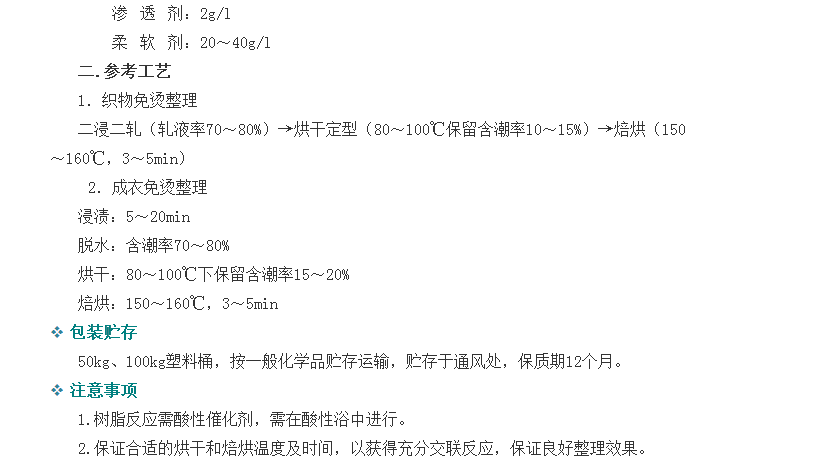 渗 透 剂：2g/l

柔 软 剂：20～40g/l

二.参考工艺

1. 织物免烫整理

二浸二轧（轧液率70～80%）→烘干定型（80～100℃保留含潮率10～15%）→焙烘（150～160℃，3～5min）

2. 成衣免烫整理

浸渍：5～20min

脱水：含潮率70～80%

烘干：80～100℃下保留含潮率15～20%

焙烘：150～160℃，3～5min

❖ 包装贮存

50kg、100kg塑料桶，按一般化学品贮存运输，贮存于通风处，保质期12个月。

❖ 注意事项

1.树脂反应需酸性催化剂，需在酸性浴中进行。

2.保证合适的烘干和焙烘温度及时间，以获得充分交联反应，保证良好整理效果。